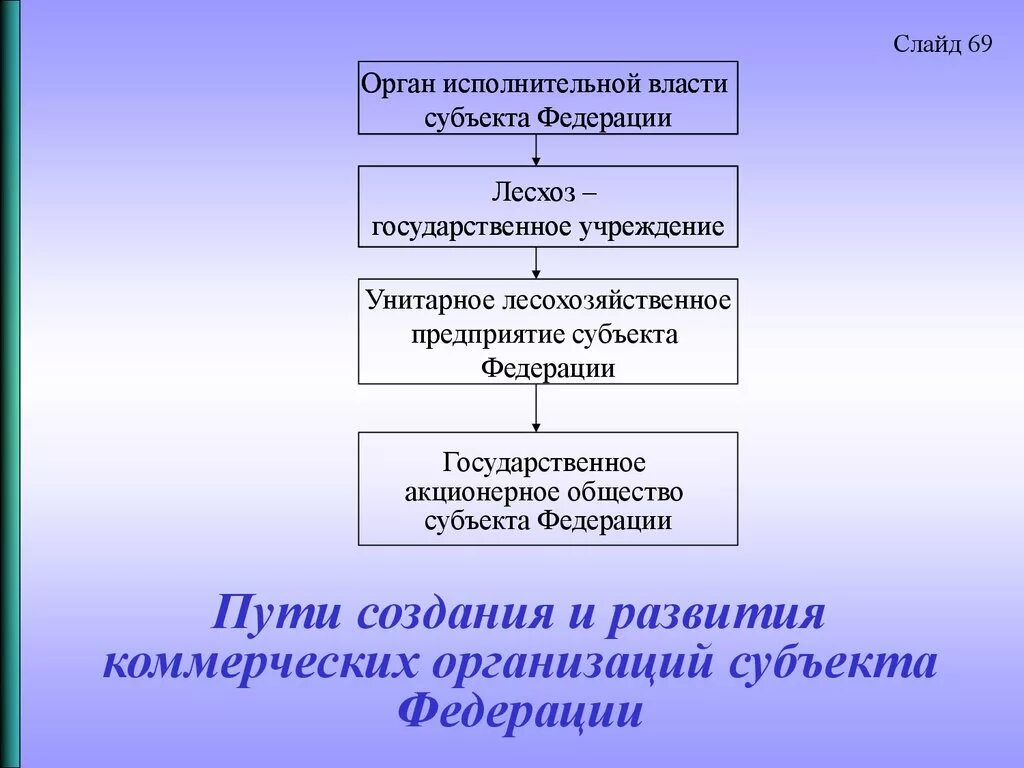 Слайд 69

Орган исполнительной власти субъекта Федерации

Лесхоз – государственное учреждение

Унитарное лесохозяйственное предприятие субъекта Федерации

Государственное акционерное общество субъекта Федерации

Пути создания и развития коммерческих организаций субъекта Федерации